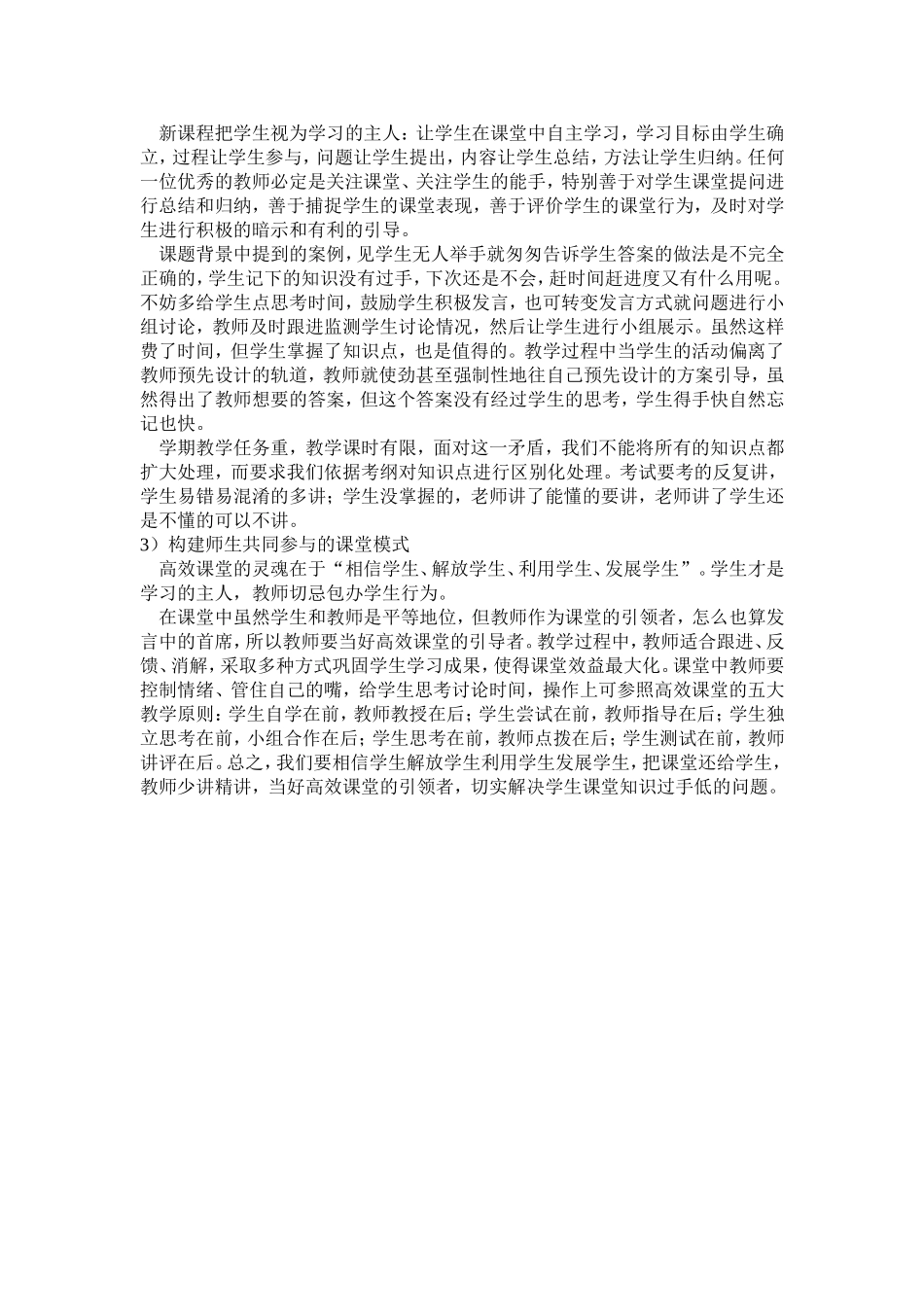 新课程把学生视为学习的主人：让学生在课堂中自主学习，学习目标由学生确立，过程让学生参与，问题让学生提出，内容让学生总结，方法让学生归纳。任何一位优秀的教师必定是关注课堂、关注学生的能手，特别善于对学生课堂提问进行总结和归纳，善于捕捉学生的课堂表现，善于评价学生的课堂行为，及时对学生进行积极的暗示和有利的引导。

课题背景中提到的案例，见学生无人举手就匆匆告诉学生答案的做法是不完全正确的，学生记下的知识没有过手，下次还是不会，赶时间赶进度又有什么用呢。不妨多给学生点思考时间，鼓励学生积极发言，也可转变发言方式就问题进行小组讨论，教师及时跟进监测学生讨论情况，然后让学生进行小组展示。虽然这样费了时间，但学生掌握了知识点，也是值得的。教学过程中当学生的活动偏离了教师预先设计的轨道，教师就使劲甚至强制性地往自己预先设计的方案引导，虽然得出了教师想要的答案，但这个答案没有经过学生的思考，学生得手快自然忘记也快。

学期教学任务重，教学课时有限，面对这一矛盾，我们不能将所有的知识点都扩大处理，而要求我们依据考纲对知识点进行区别化处理。考试要考的反复讲，学生易错易混淆的多讲；学生没掌握的，老师讲了能懂的要讲，老师讲了学生还是不懂的可以不讲。

3）构建师生共同参与的课堂模式

高效课堂的灵魂在于“相信学生、解放学生、利用学生、发展学生”。学生才是学习的主人，教师切忌包办学生行为。

在课堂中虽然学生和教师是平等地位，但教师作为课堂的引领者，怎么也算发言中的首席，所以教师要当好高效课堂的引导者。教学过程中，教师适合跟进、反馈、消解，采取多种方式巩固学生学习成果，使得课堂效益最大化。课堂中教师要控制情绪、管住自己的嘴，给学生思考讨论时间，操作上可参照高效课堂的五大教学原则：学生自学在前，教师教授在后；学生尝试在前，教师指导在后；学生独立思考在前，小组合作在后；学生思考在前，教师点拨在后；学生测试在前，教师讲评在后。总之，我们要相信学生解放学生利用学生发展学生，把课堂还给学生，教师少讲精讲，当好高效课堂的引领者，切实解决学生课堂知识过手低的问题。